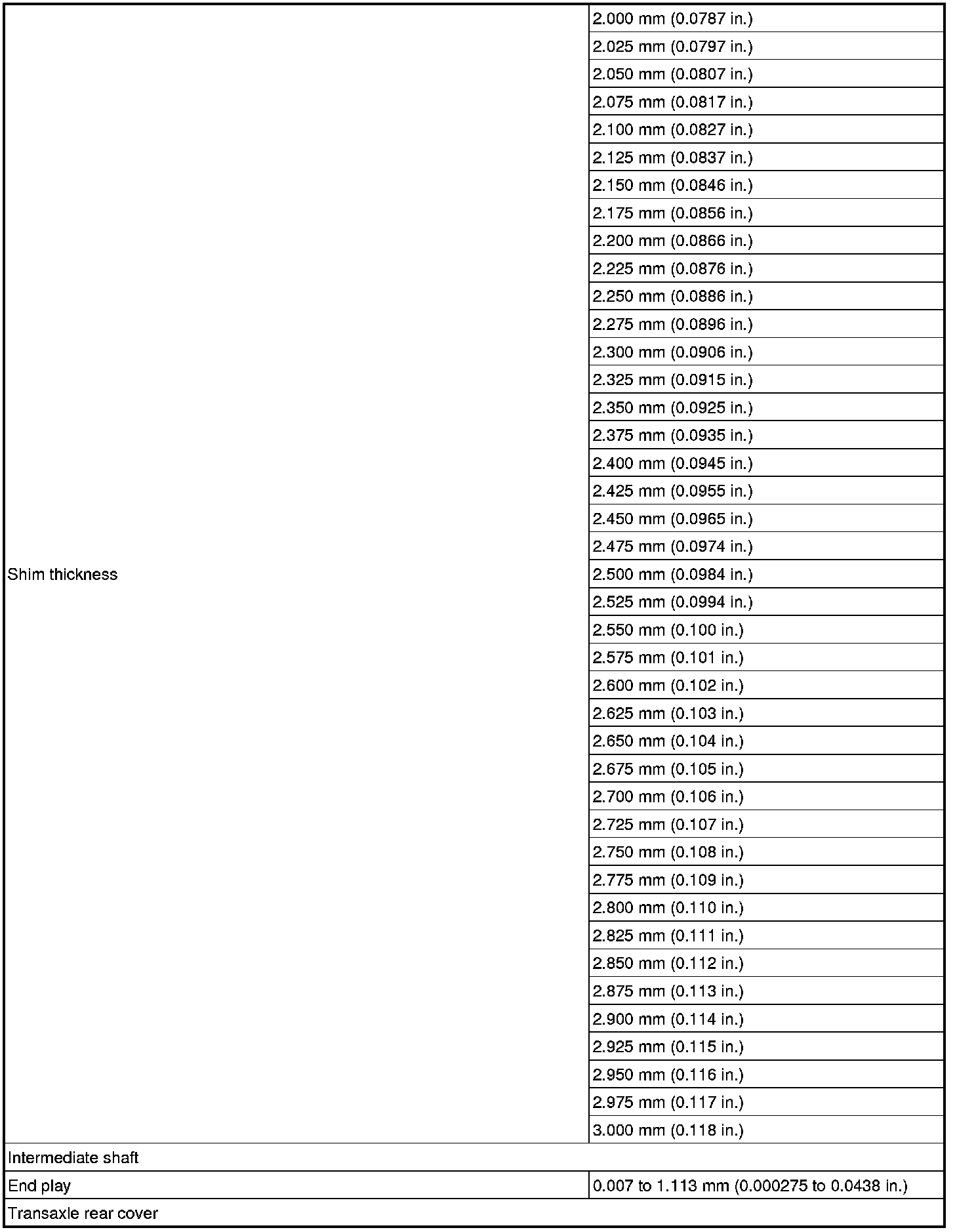 | | |
|---|---|
| Shim thickness | 2.000 mm (0.0787 in.) |
| | 2.025 mm (0.0797 in.) |
| | 2.050 mm (0.0807 in.) |
| | 2.075 mm (0.0817 in.) |
| | 2.100 mm (0.0827 in.) |
| | 2.125 mm (0.0837 in.) |
| | 2.150 mm (0.0846 in.) |
| | 2.175 mm (0.0856 in.) |
| | 2.200 mm (0.0866 in.) |
| | 2.225 mm (0.0876 in.) |
| | 2.250 mm (0.0886 in.) |
| | 2.275 mm (0.0896 in.) |
| | 2.300 mm (0.0906 in.) |
| | 2.325 mm (0.0915 in.) |
| | 2.350 mm (0.0925 in.) |
| | 2.375 mm (0.0935 in.) |
| | 2.400 mm (0.0945 in.) |
| | 2.425 mm (0.0955 in.) |
| | 2.450 mm (0.0965 in.) |
| | 2.475 mm (0.0974 in.) |
| | 2.500 mm (0.0984 in.) |
| | 2.525 mm (0.0994 in.) |
| | 2.550 mm (0.100 in.) |
| | 2.575 mm (0.101 in.) |
| | 2.600 mm (0.102 in.) |
| | 2.625 mm (0.103 in.) |
| | 2.650 mm (0.104 in.) |
| | 2.675 mm (0.105 in.) |
| | 2.700 mm (0.106 in.) |
| | 2.725 mm (0.107 in.) |
| | 2.750 mm (0.108 in.) |
| | 2.775 mm (0.109 in.) |
| | 2.800 mm (0.110 in.) |
| | 2.825 mm (0.111 in.) |
| | 2.850 mm (0.112 in.) |
| | 2.875 mm (0.113 in.) |
| | 2.900 mm (0.114 in.) |
| | 2.925 mm (0.115 in.) |
| | 2.950 mm (0.116 in.) |
| | 2.975 mm (0.117 in.) |
| | 3.000 mm (0.118 in.) |
| Intermediate shaft | |
| End play | 0.007 to 1.113 mm (0.000275 to 0.0438 in.) |
| Transaxle rear cover | |